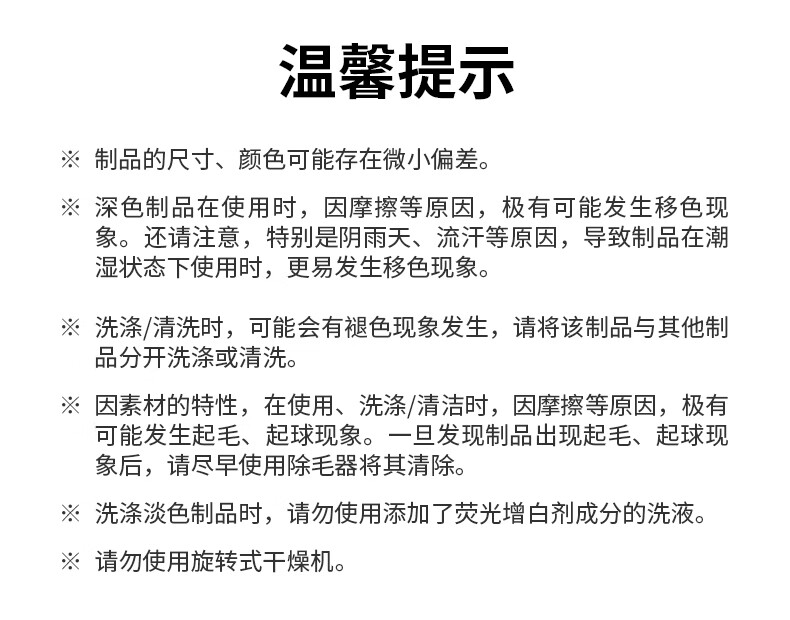 温馨提示

※ 制品的尺寸、颜色可能存在微小偏差。

※ 深色制品在使用时，因摩擦等原因，极有可能发生移色现象。还请注意，特别是阴雨天、流汗等原因，导致制品在潮湿状态下使用时，更易发生移色现象。

※ 洗涤/清洗时，可能会有褪色现象发生，请将该制品与其他制品分开洗涤或清洗。

※ 因素材的特性，在使用、洗涤/清洁时，因摩擦等原因，极有可能发生起毛、起球现象。一旦发现制品出现起毛、起球现象后，请尽早使用除毛器将其清除。

※ 洗涤淡色制品时，请勿使用添加了荧光增白剂成分的洗液。

※ 请勿使用旋转式干燥机。